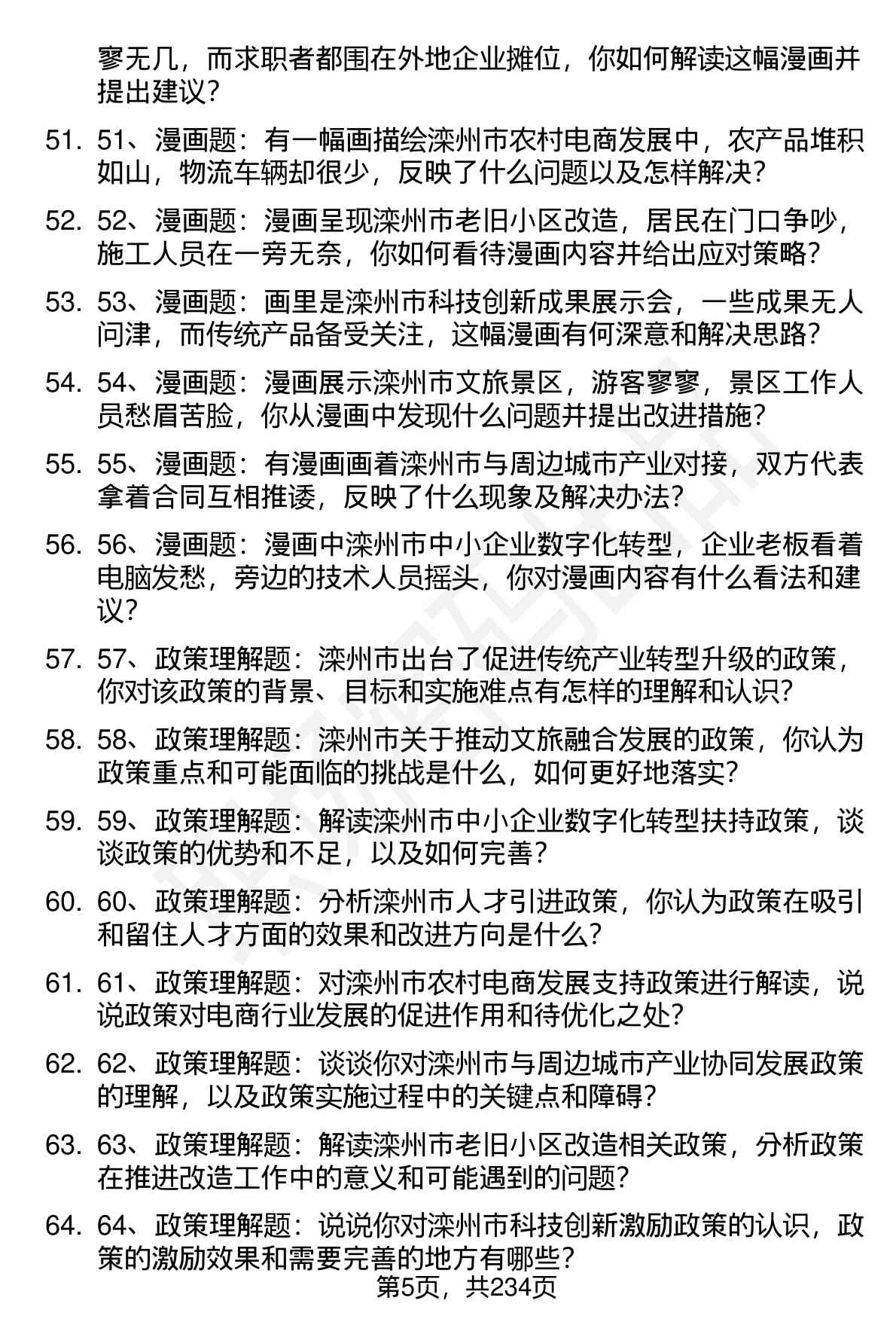 寥无几，而求职者都围在外地企业摊位，你如何解读这幅漫画并提出建议？

51. 51、漫画题：有一幅画描绘滦州市农村电商发展中，农产品堆积如山，物流车辆却很少，反映了什么问题以及怎样解决？

52. 52、漫画题：漫画呈现滦州市老旧小区改造，居民在门口争吵，施工人员在一旁无奈，你如何看待漫画内容并给出应对策略？

53. 53、漫画题：画里是滦州市科技创新成果展示会，一些成果无人问津，而传统产品备受关注，这幅漫画有何深意和解决思路？

54. 54、漫画题：漫画展示滦州市文旅景区，游客寥寥，景区工作人员愁眉苦脸，你从漫画中发现什么问题并提出改进措施？

55. 55、漫画题：有漫画画着滦州市与周边城市产业对接，双方代表拿着合同互相推诿，反映了什么现象及解决办法？

56. 56、漫画题：漫画中滦州市中小企业数字化转型，企业老板看着电脑发愁，旁边的技术人员摇头，你对漫画内容有什么看法和建议？

57. 57、政策理解题：滦州市出台了促进传统产业转型升级的政策，你对该政策的背景、目标和实施难点有怎样的理解和认识？

58. 58、政策理解题：滦州市关于推动文旅融合发展的政策，你认为政策重点和可能面临的挑战是什么，如何更好地落实？

59. 59、政策理解题：解读滦州市中小企业数字化转型扶持政策，谈谈政策的优势和不足，以及如何完善？

60. 60、政策理解题：分析滦州市人才引进政策，你认为政策在吸引和留住人才方面的效果和改进方向是什么？

61. 61、政策理解题：对滦州市农村电商发展支持政策进行解读，说说政策对电商行业发展的促进作用和待优化之处？

62. 62、政策理解题：谈谈你对滦州市与周边城市产业协同发展政策的理解，以及政策实施过程中的关键点和障碍？

63. 63、政策理解题：解读滦州市老旧小区改造相关政策，分析政策在推进改造工作中的意义和可能遇到的问题？

64. 64、政策理解题：说说你对滦州市科技创新激励政策的认识，政策的激励效果和需要完善的地方有哪些？

第5页，共234页